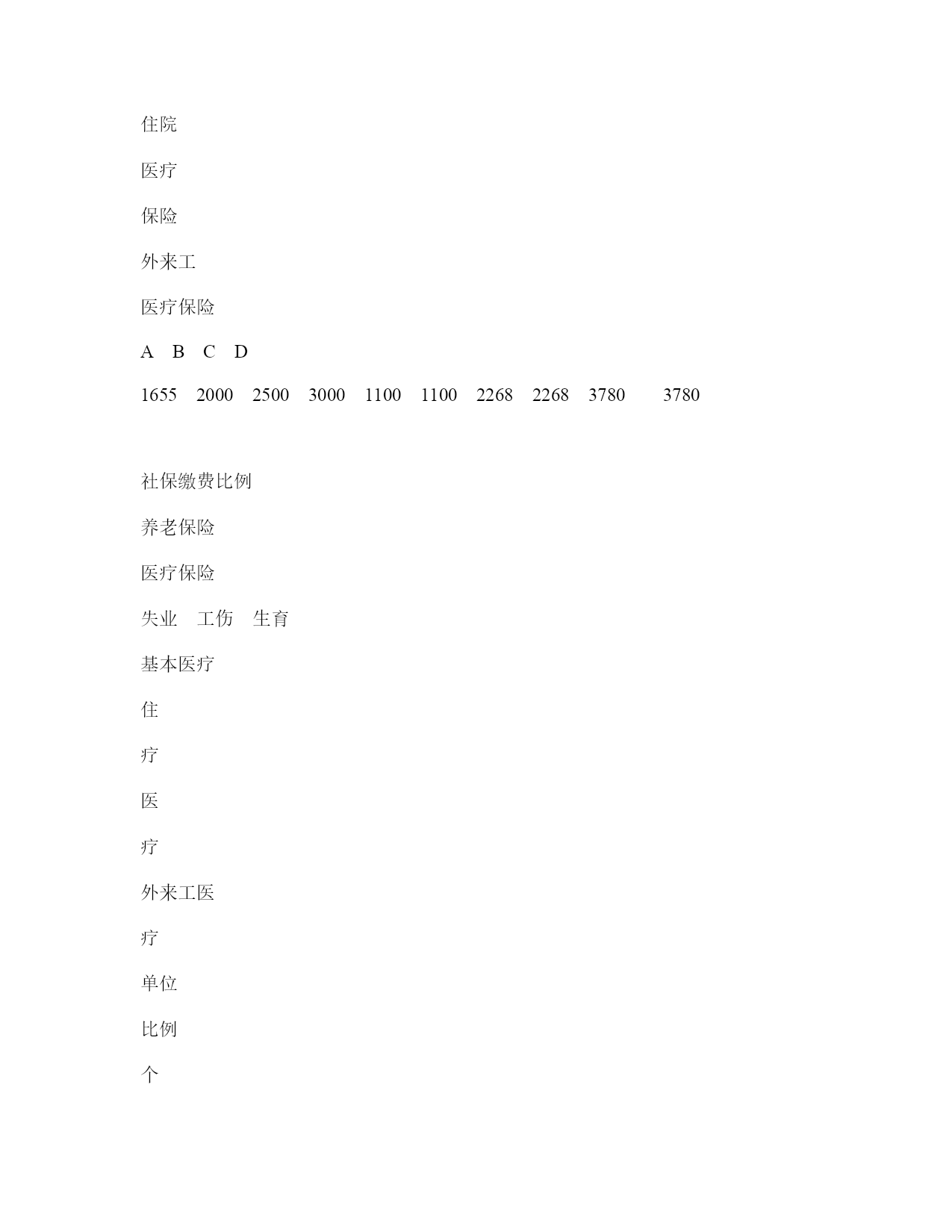 住院

医疗

保险

外来工

医疗保险

A B C D

1655 2000 2500 3000 1100 1100 2268 2268 3780 3780

社保缴费比例

养老保险

医疗保险

失业 工伤 生育

基本医疗

住

疗

医

疗

外来工医

疗

单位

比例

个